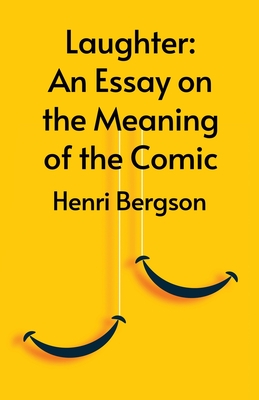 Laughter: An Essay on the Meaning of the Comic

Henri Bergson